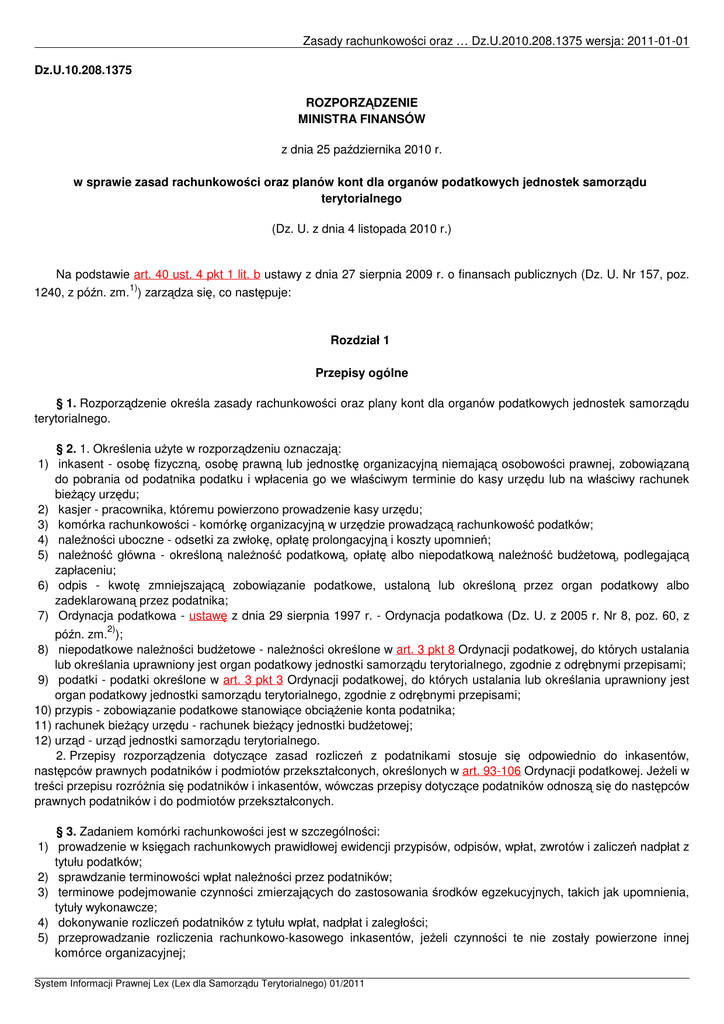 Zasady rachunkowości oraz … Dz.U.2010.208.1375 wersja: 2011-01-01

Dz.U.10.208.1375

ROZPORZĄDZENIE
MINISTRA FINANSÓW

z dnia 25 października 2010 r.

w sprawie zasad rachunkowości oraz planów kont dla organów podatkowych jednostek samorządu terytorialnego

(Dz. U. z dnia 4 listopada 2010 r.)

Na podstawie art. 40 ust. 4 pkt 1 lit. b ustawy z dnia 27 sierpnia 2009 r. o finansach publicznych (Dz. U. Nr 157, poz. 1240, z późn. zm.$^{1)}$) zarządza się, co następuje:

Rozdział 1

Przepisy ogólne

§ 1. Rozporządzenie określa zasady rachunkowości oraz plany kont dla organów podatkowych jednostek samorządu terytorialnego.

§ 2. 1. Określenia użyte w rozporządzeniu oznaczają:
1) inkasent - osobę fizyczną, osobę prawną lub jednostkę organizacyjną niemającą osobowości prawnej, zobowiązaną do pobrania od podatnika podatku i wpłacenia go we właściwym terminie do kasy urzędu lub na właściwy rachunek bieżący urzędu;
2) kasjer - pracownika, któremu powierzono prowadzenie kasy urzędu;
3) komórka rachunkowości - komórkę organizacyjną w urzędzie prowadzącą rachunkowość podatków;
4) należności uboczne - odsetki za zwłokę, opłatę prolongacyjną i koszty upomnień;
5) należność główna - określoną należność podatkową, opłatę albo niepodatkową należność budżetową, podlegającą zapłaceniu;
6) odpis - kwotę zmniejszającą zobowiązanie podatkowe, ustaloną lub określoną przez organ podatkowy albo zadeklarowaną przez podatnika;
7) Ordynacja podatkowa - ustawę z dnia 29 sierpnia 1997 r. - Ordynacja podatkowa (Dz. U. z 2005 r. Nr 8, poz. 60, z późn. zm.$^{2)}$);
8) niepodatkowe należności budżetowe - należności określone w art. 3 pkt 8 Ordynacji podatkowej, do których ustalania lub określania uprawniony jest organ podatkowy jednostki samorządu terytorialnego, zgodnie z odrębnymi przepisami;
9) podatki - podatki określone w art. 3 pkt 3 Ordynacji podatkowej, do których ustalania lub określania uprawniony jest organ podatkowy jednostki samorządu terytorialnego, zgodnie z odrębnymi przepisami;
10) przypis - zobowiązanie podatkowe stanowiące obciążenie konta podatnika;
11) rachunek bieżący urzędu - rachunek bieżący jednostki budżetowej;
12) urząd - urząd jednostki samorządu terytorialnego.
2. Przepisy rozporządzenia dotyczące zasad rozliczeń z podatnikami stosuje się odpowiednio do inkasentów, następców prawnych podatników i podmiotów przekształconych, określonych w art. 93-106 Ordynacji podatkowej. Jeżeli w treści przepisu rozróżnia się podatników i inkasentów, wówczas przepisy dotyczące podatników odnoszą się do następców prawnych podatników i do podmiotów przekształconych.

§ 3. Zadaniem komórki rachunkowości jest w szczególności:
1) prowadzenie w księgach rachunkowych prawidłowej ewidencji przypisów, odpisów, wpłat, zwrotów i zaliczeń nadpłat z tytułu podatków;
2) sprawdzanie terminowości wpłat należności przez podatników;
3) terminowe podejmowanie czynności zmierzających do zastosowania środków egzekucyjnych, takich jak upomnienia, tytuły wykonawcze;
4) dokonywanie rozliczeń podatników z tytułu wpłat, nadpłat i zaległości;
5) przeprowadzanie rozliczenia rachunkowo-kasowego inkasentów, jeżeli czynności te nie zostały powierzone innej komórce organizacyjnej;

System Informacji Prawnej Lex (Lex dla Samorządu Terytorialnego) 01/2011